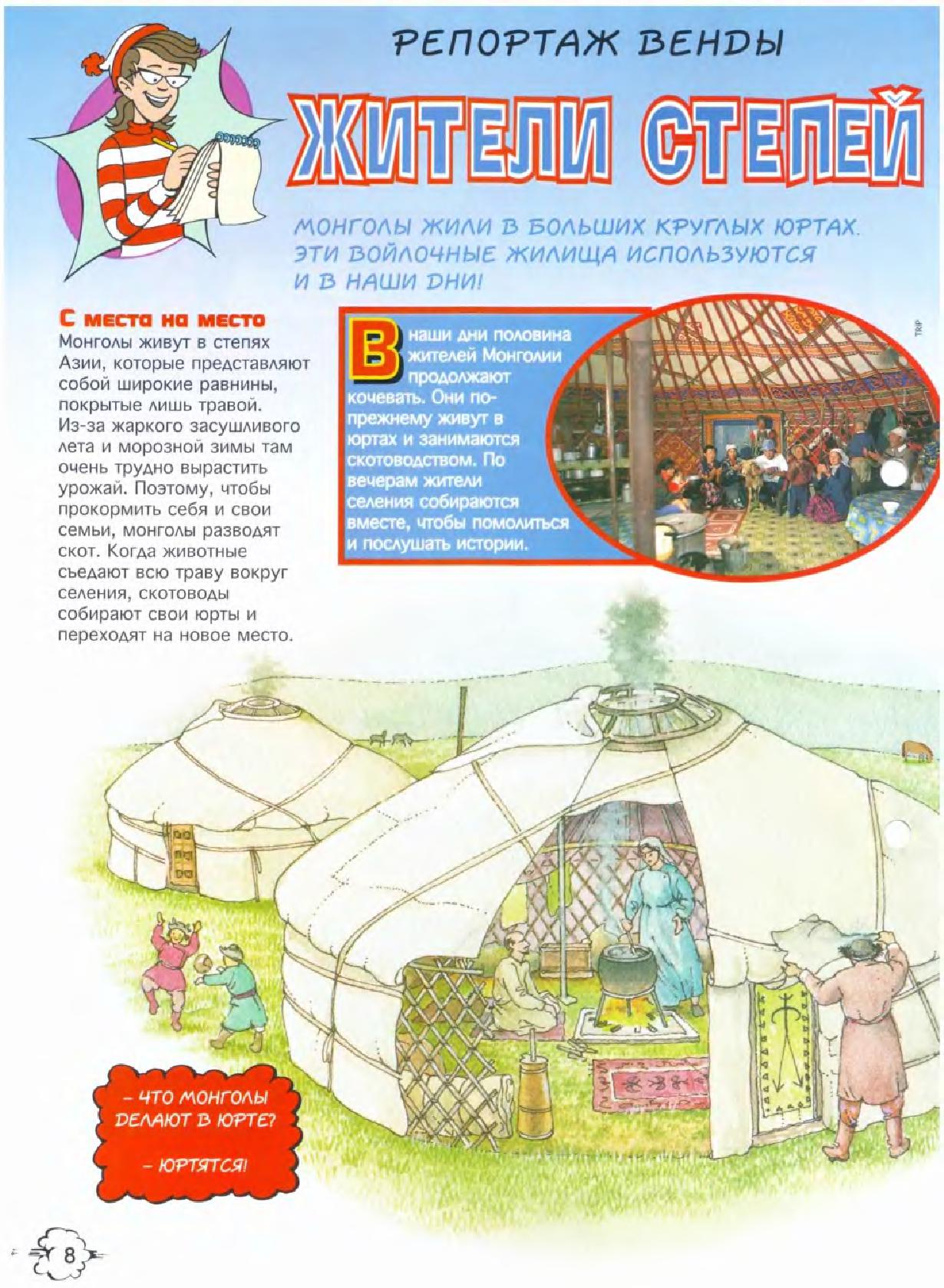 РЕПОРТАЖ ВЕНДЫ

ЖИТЕЛИ СТЕПЕЙ

МОНГОЛЫ ЖИЛИ В БОЛЬШИХ КРУГЛЫХ ЮРТАХ. ЭТИ ВОЙЛОЧНЫЕ ЖИЛИЩА ИСПОЛЬЗУЮТСЯ И В НАШИ ДНИ!

С места на место
Монголы живут в степях Азии, которые представляют собой широкие равнины, покрытые лишь травой. Из-за жаркого засушливого лета и морозной зимы там очень трудно вырастить урожай. Поэтому, чтобы прокормить себя и свои семьи, монголы разводят скот. Когда животные съедают всю траву вокруг селения, скотоводы собирают свои юрты и переходят на новое место.

В наши дни половина жителей Монголии продолжают кочевать. Они по-прежнему живут в юртах и занимаются скотоводством. По вечерам жители селения собираются вместе, чтобы помолиться и послушать истории.

TRIP

– ЧТО МОНГОЛЫ ДЕЛАЮТ В ЮРТЕ?

– ЮРТЯТСЯ!

8